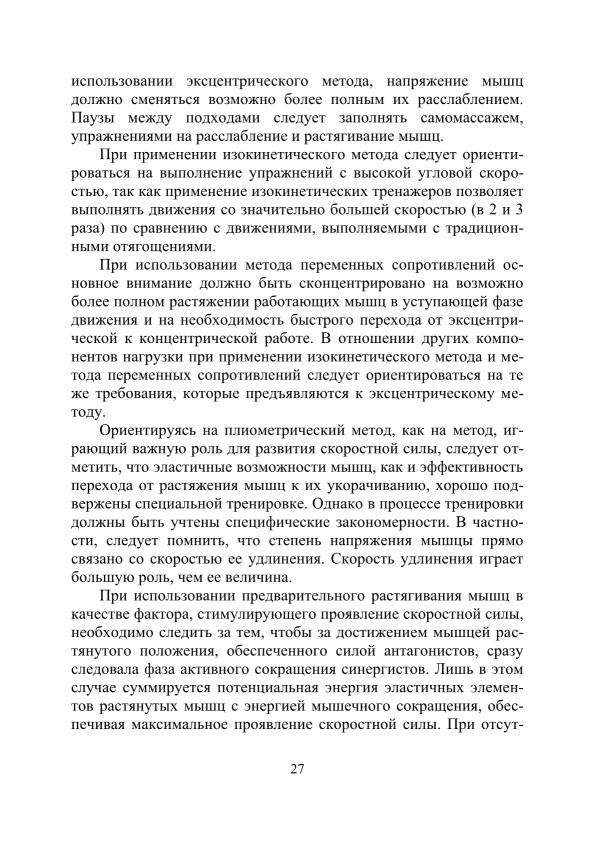 использовании эксцентрического метода, напряжение мышц должно сменяться возможно более полным их расслаблением. Паузы между подходами следует заполнять самомассажем, упражнениями на расслабление и растягивание мышц.

При применении изокинетического метода следует ориентироваться на выполнение упражнений с высокой угловой скоростью, так как применение изокинетических тренажеров позволяет выполнять движения со значительно большей скоростью (в 2 и 3 раза) по сравнению с движениями, выполняемыми с традиционными отягощениями.

При использовании метода переменных сопротивлений основное внимание должно быть сконцентрировано на возможно более полном растяжении работающих мышц в уступающей фазе движения и на необходимость быстрого перехода от эксцентрической к концентрической работе. В отношении других компонентов нагрузки при применении изокинетического метода и метода переменных сопротивлений следует ориентироваться на те же требования, которые предъявляются к эксцентрическому методу.

Ориентируясь на плиометрический метод, как на метод, играющий важную роль для развития скоростной силы, следует отметить, что эластичные возможности мышц, как и эффективность перехода от растяжения мышц к их укорачиванию, хорошо подвержены специальной тренировке. Однако в процессе тренировки должны быть учтены специфические закономерности. В частности, следует помнить, что степень напряжения мышцы прямо связано со скоростью ее удлинения. Скорость удлинения играет большую роль, чем ее величина.

При использовании предварительного растягивания мышц в качестве фактора, стимулирующего проявление скоростной силы, необходимо следить за тем, чтобы за достижением мышцей растянутого положения, обеспеченного силой антагонистов, сразу следовала фаза активного сокращения синергистов. Лишь в этом случае суммируется потенциальная энергия эластичных элементов растянутых мышц с энергией мышечного сокращения, обеспечивая максимальное проявление скоростной силы. При отсут-

27